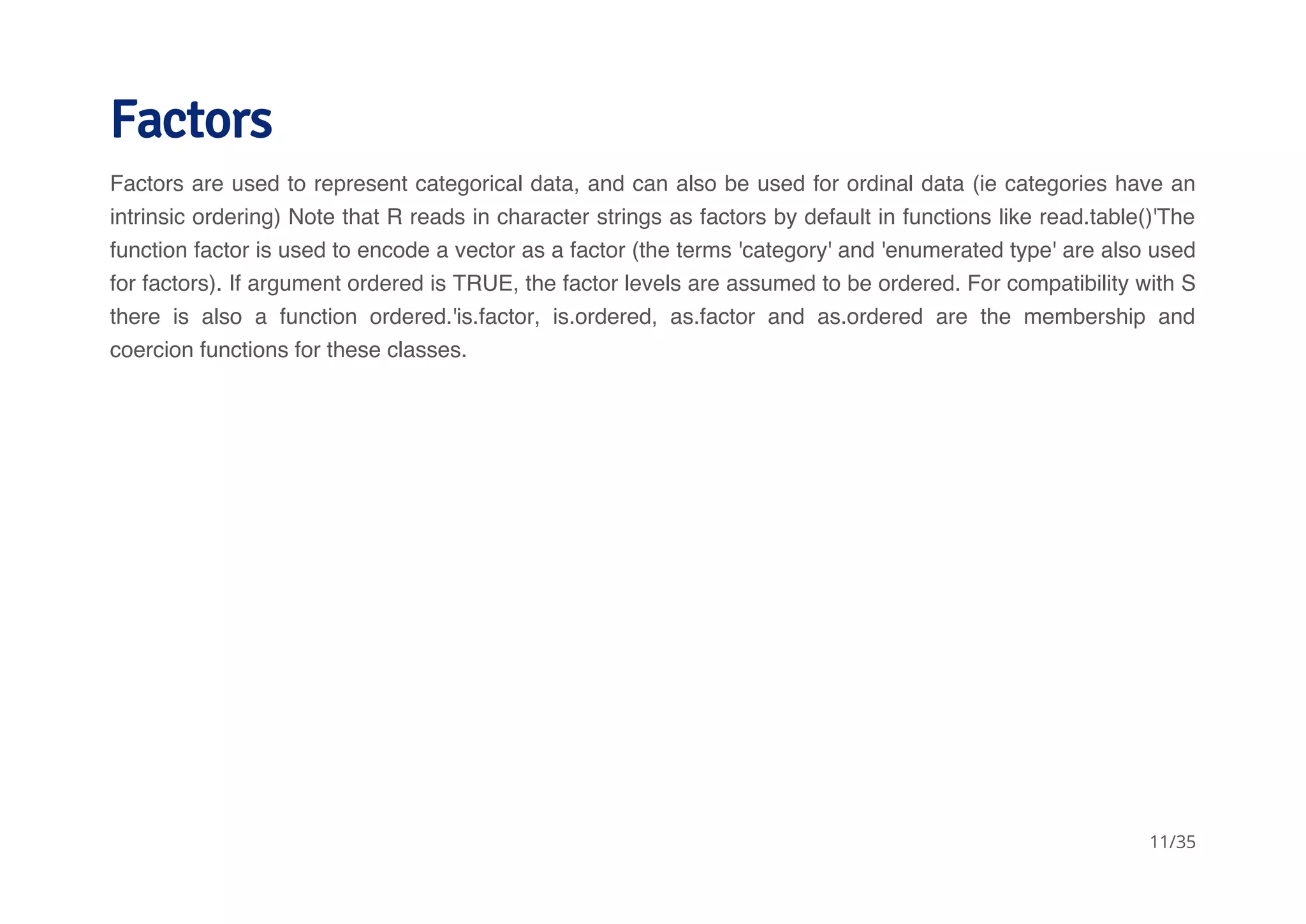 Factors

Factors are used to represent categorical data, and can also be used for ordinal data (ie categories have an intrinsic ordering) Note that R reads in character strings as factors by default in functions like read.table()'The function factor is used to encode a vector as a factor (the terms 'category' and 'enumerated type' are also used for factors). If argument ordered is TRUE, the factor levels are assumed to be ordered. For compatibility with S there is also a function ordered.'is.factor, is.ordered, as.factor and as.ordered are the membership and coercion functions for these classes.

11/35